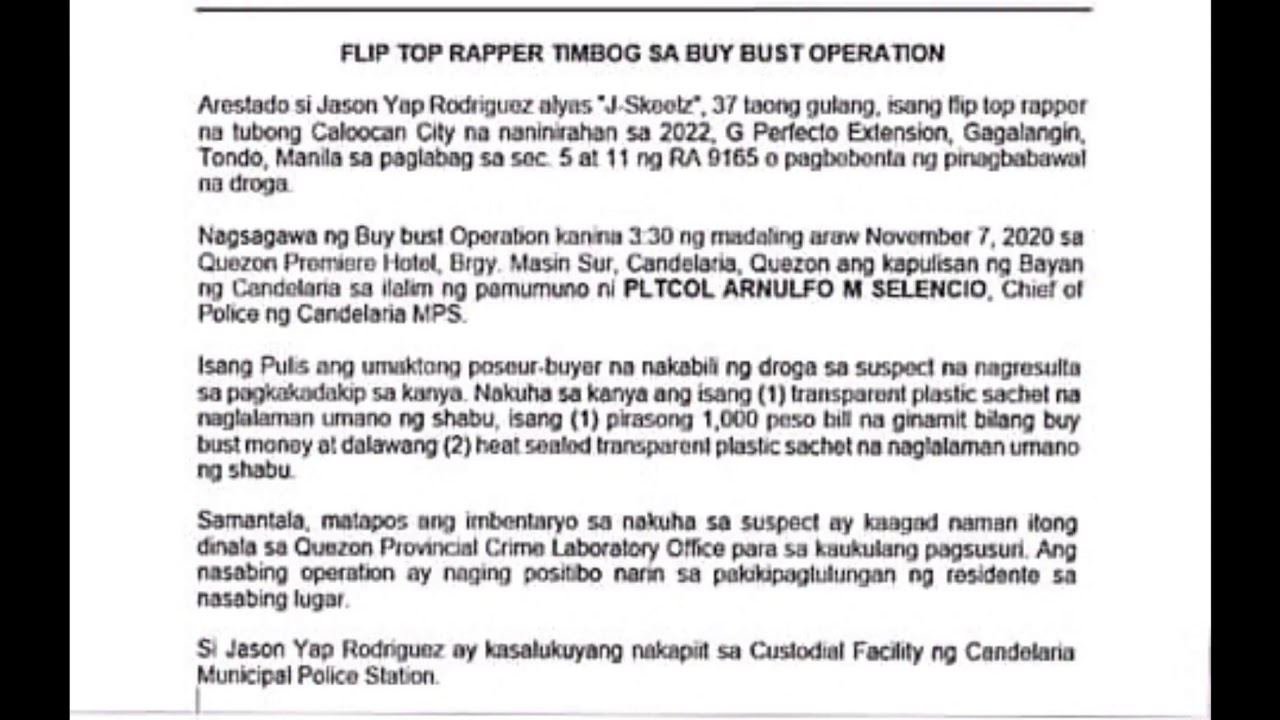 FLIP TOP RAPPER TIMBOG SA BUY BUST OPERATION

Arestado si Jason Yap Rodriguez alyas "J-Skeelz", 37 taong gulang, isang flip top rapper na tubong Caloocan City na naninirahan sa 2022, G Perfecto Extension, Gagalangin, Tondo, Manila sa paglabag sa sec. 5 at 11 ng RA 9165 o pagbebenta ng pinagbabawal na droga.

Nagsagawa ng Buy bust Operation kanina 3:30 ng madaling araw November 7, 2020 sa Quezon Premiere Hotel, Brgy. Masin Sur, Candelaria, Quezon ang kapulisan ng Bayan ng Candelaria sa ilalim ng pamumuno ni PLTCOL ARNULFO M SELENCIO, Chief of Police ng Candelaria MPS.

Isang Pulis ang umaktong poseur-buyer na nakabili ng droga sa suspect na nagresulta sa pagkakadakip sa kanya. Nakuha sa kanya ang isang (1) transparent plastic sachet na naglalaman umano ng shabu, isang (1) pirasong 1,000 peso bill na ginamit bilang buy bust money at dalawang (2) heat sealed transparent plastic sachet na naglalaman umano ng shabu.

Samantala, matapos ang imbentaryo sa nakuha sa suspect ay kaagad naman itong dinala sa Quezon Provincial Crime Laboratory Office para sa kaukulang pagsusuri. Ang nasabing operation ay naging positibo narin sa pakikipagtulungan ng residente sa nasabing lugar.

Si Jason Yap Rodriguez ay kasalukuyang nakapiit sa Custodial Facility ng Candelaria Municipal Police Station.